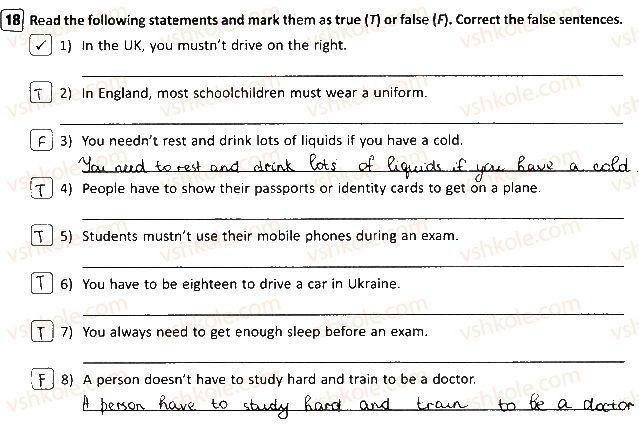 18 Read the following statements and mark them as true (T) or false (F). Correct the false sentences.

✓ 1) In the UK, you mustn't drive on the right.

T 2) In England, most schoolchildren must wear a uniform.

F 3) You needn't rest and drink lots of liquids if you have a cold.
You need to rest and drink lots of liquids if you have a cold.

T 4) People have to show their passports or identity cards to get on a plane.

T 5) Students mustn't use their mobile phones during an exam.

T 6) You have to be eighteen to drive a car in Ukraine.

T 7) You always need to get enough sleep before an exam.

F 8) A person doesn't have to study hard and train to be a doctor.
A person have to study hard and train to be a doctor

vshkole.com